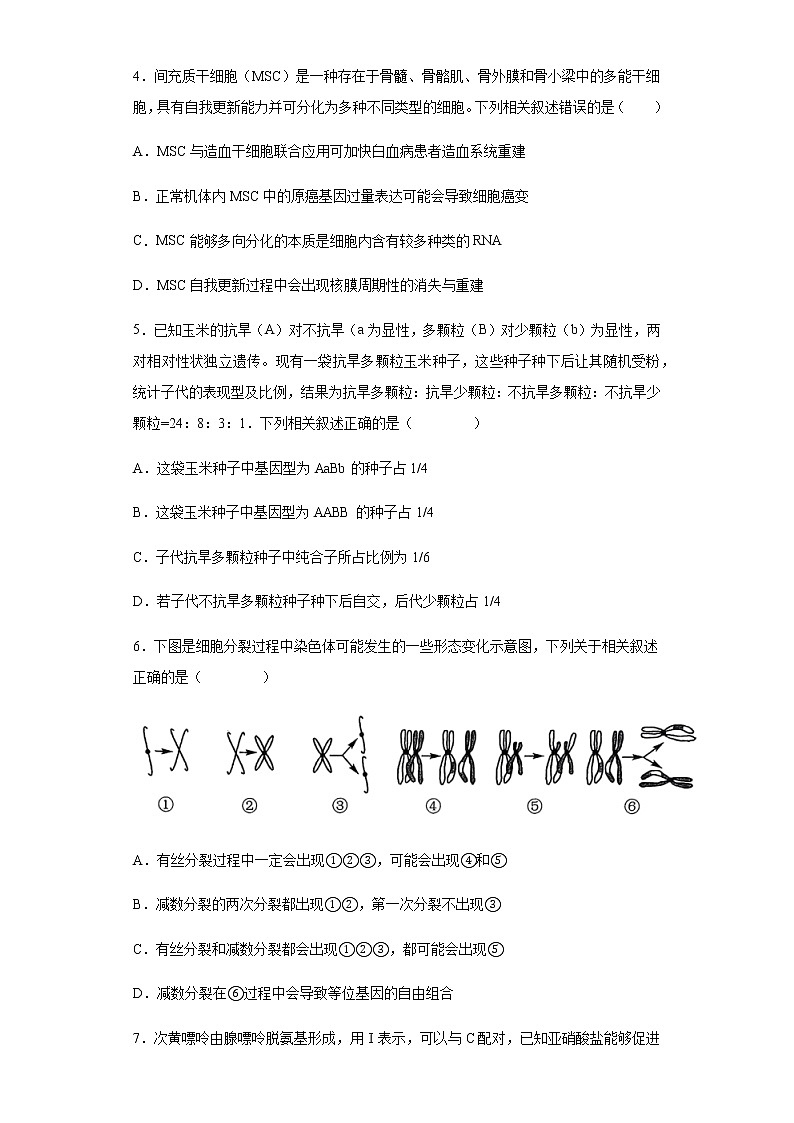 4．间充质干细胞（MSC）是一种存在于骨髓、骨骼肌、骨外膜和骨小梁中的多能干细胞，具有自我更新能力并可分化为多种不同类型的细胞。下列相关叙述错误的是（　　）

A．MSC 与造血干细胞联合应用可加快白血病患者造血系统重建

B．正常机体内 MSC 中的原癌基因过量表达可能会导致细胞癌变

C．MSC 能够多向分化的本质是细胞内含有较多种类的 RNA

D．MSC 自我更新过程中会出现核膜周期性的消失与重建

5．已知玉米的抗旱（A）对不抗旱（a 为显性，多颗粒（B）对少颗粒（b）为显性，两对相对性状独立遗传。现有一袋抗旱多颗粒玉米种子，这些种子种下后让其随机受粉，统计子代的表现型及比例，结果为抗旱多颗粒：抗旱少颗粒：不抗旱多颗粒：不抗旱少颗粒=24：8：3：1．下列相关叙述正确的是（　　　　）

A．这袋玉米种子中基因型为 AaBb 的种子占 1/4

B．这袋玉米种子中基因型为 AABB 的种子占 1/4

C．子代抗旱多颗粒种子中纯合子所占比例为 1/6

D．若子代不抗旱多颗粒种子种下后自交，后代少颗粒占 1/4

6．下图是细胞分裂过程中染色体可能发生的一些形态变化示意图，下列关于相关叙述正确的是（　　　　）

①　②　③　④　⑤　⑥

A．有丝分裂过程中一定会出现①②③，可能会出现④和⑤

B．减数分裂的两次分裂都出现①②，第一次分裂不出现③

C．有丝分裂和减数分裂都会出现①②③，都可能会出现⑤

D．减数分裂在⑥过程中会导致等位基因的自由组合

7．次黄嘌呤由腺嘌呤脱氨基形成，用 I 表示，可以与 C 配对，已知亚硝酸盐能够促进